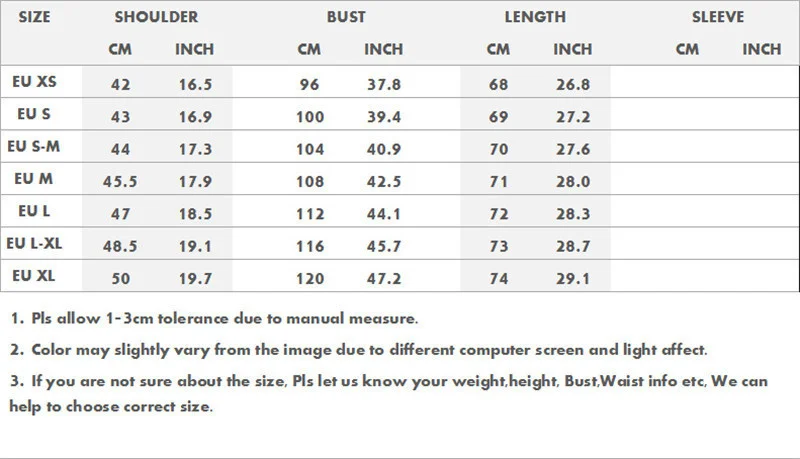 | SIZE | SHOULDER | | BUST | | LENGTH | | SLEEVE | |
|---|---|---|---|---|---|---|---|---|
| | CM | INCH | CM | INCH | CM | INCH | CM | INCH |
| EU XS | 42 | 16.5 | 96 | 37.8 | 68 | 26.8 | | |
| EU S | 43 | 16.9 | 100 | 39.4 | 69 | 27.2 | | |
| EU S-M | 44 | 17.3 | 104 | 40.9 | 70 | 27.6 | | |
| EU M | 45.5 | 17.9 | 108 | 42.5 | 71 | 28.0 | | |
| EU L | 47 | 18.5 | 112 | 44.1 | 72 | 28.3 | | |
| EU L-XL | 48.5 | 19.1 | 116 | 45.7 | 73 | 28.7 | | |
| EU XL | 50 | 19.7 | 120 | 47.2 | 74 | 29.1 | | |

1. Pls allow 1-3cm tolerance due to manual measure.

2. Color may slightly vary from the image due to different computer screen and light affect.

3. If you are not sure about the size, Pls let us know your weight,height, Bust,Waist info etc, We can help to choose correct size.